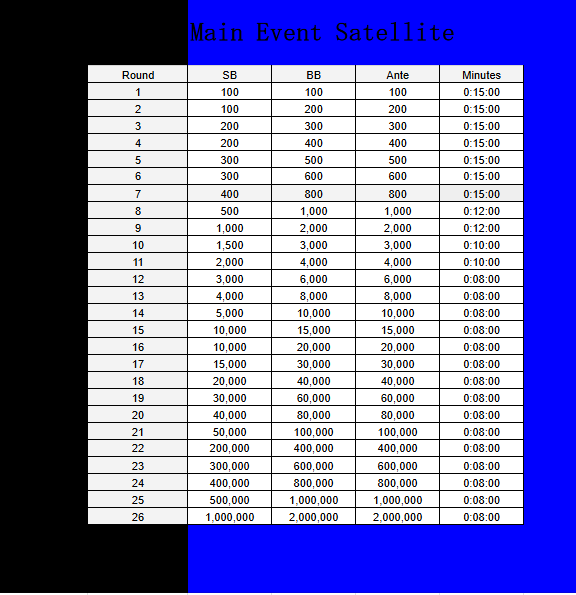 Main Event Satellite

| Round | SB | BB | Ante | Minutes |
|---|---|---|---|---|
| 1 | 100 | 100 | 100 | 0:15:00 |
| 2 | 100 | 200 | 200 | 0:15:00 |
| 3 | 200 | 300 | 300 | 0:15:00 |
| 4 | 200 | 400 | 400 | 0:15:00 |
| 5 | 300 | 500 | 500 | 0:15:00 |
| 6 | 300 | 600 | 600 | 0:15:00 |
| 7 | 400 | 800 | 800 | 0:15:00 |
| 8 | 500 | 1,000 | 1,000 | 0:12:00 |
| 9 | 1,000 | 2,000 | 2,000 | 0:12:00 |
| 10 | 1,500 | 3,000 | 3,000 | 0:10:00 |
| 11 | 2,000 | 4,000 | 4,000 | 0:10:00 |
| 12 | 3,000 | 6,000 | 6,000 | 0:08:00 |
| 13 | 4,000 | 8,000 | 8,000 | 0:08:00 |
| 14 | 5,000 | 10,000 | 10,000 | 0:08:00 |
| 15 | 10,000 | 15,000 | 15,000 | 0:08:00 |
| 16 | 10,000 | 20,000 | 20,000 | 0:08:00 |
| 17 | 15,000 | 30,000 | 30,000 | 0:08:00 |
| 18 | 20,000 | 40,000 | 40,000 | 0:08:00 |
| 19 | 30,000 | 60,000 | 60,000 | 0:08:00 |
| 20 | 40,000 | 80,000 | 80,000 | 0:08:00 |
| 21 | 50,000 | 100,000 | 100,000 | 0:08:00 |
| 22 | 200,000 | 400,000 | 400,000 | 0:08:00 |
| 23 | 300,000 | 600,000 | 600,000 | 0:08:00 |
| 24 | 400,000 | 800,000 | 800,000 | 0:08:00 |
| 25 | 500,000 | 1,000,000 | 1,000,000 | 0:08:00 |
| 26 | 1,000,000 | 2,000,000 | 2,000,000 | 0:08:00 |